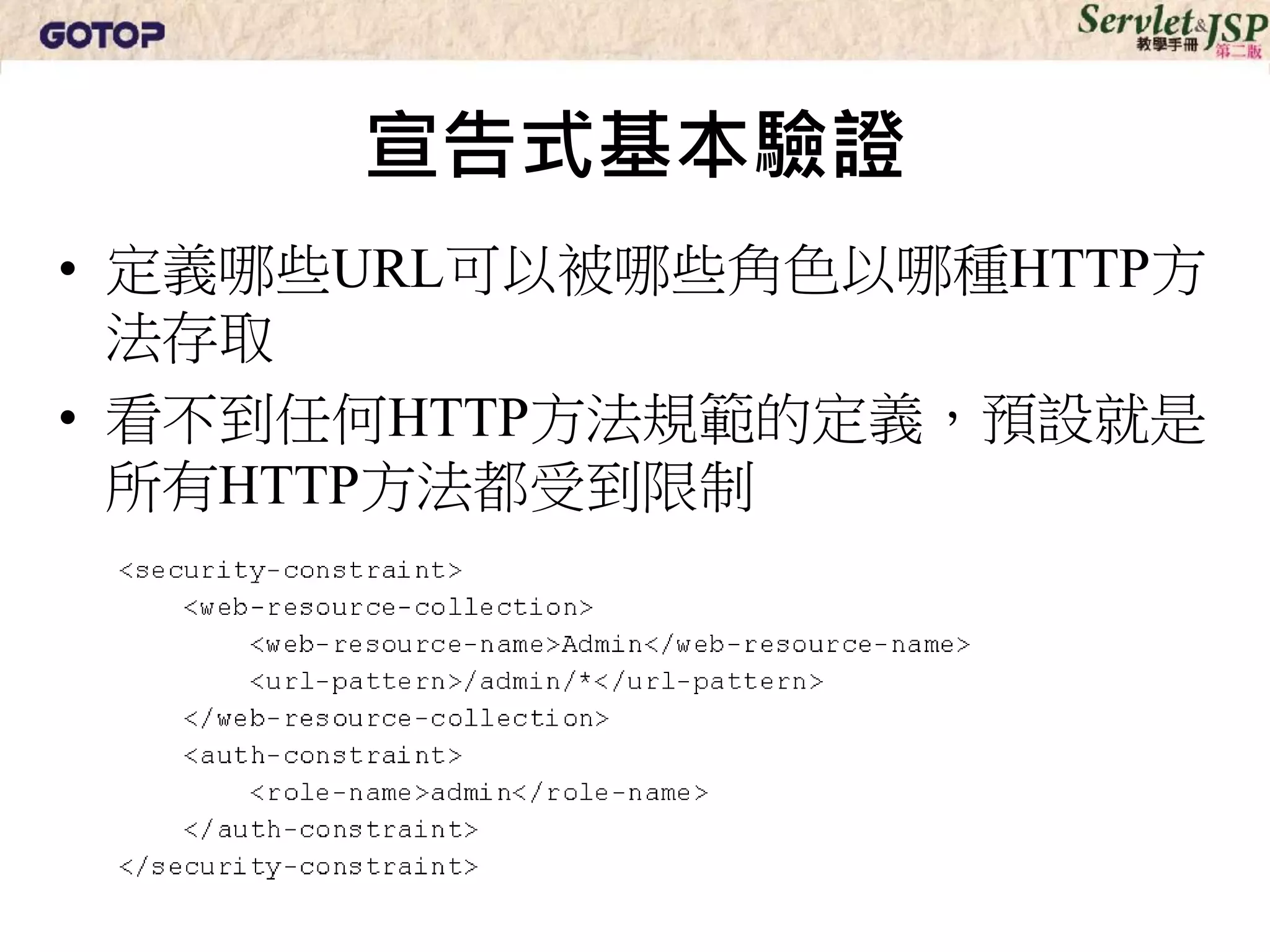 GOTOP

Servlet&JSP 教學手冊 第二版

宣告式基本驗證

• 定義哪些URL可以被哪些角色以哪種HTTP方法存取

• 看不到任何HTTP方法規範的定義，預設就是所有HTTP方法都受到限制

<security-constraint>
    <web-resource-collection>
        <web-resource-name>Admin</web-resource-name>
        <url-pattern>/admin/*</url-pattern>
    </web-resource-collection>
    <auth-constraint>
        <role-name>admin</role-name>
    </auth-constraint>
</security-constraint>